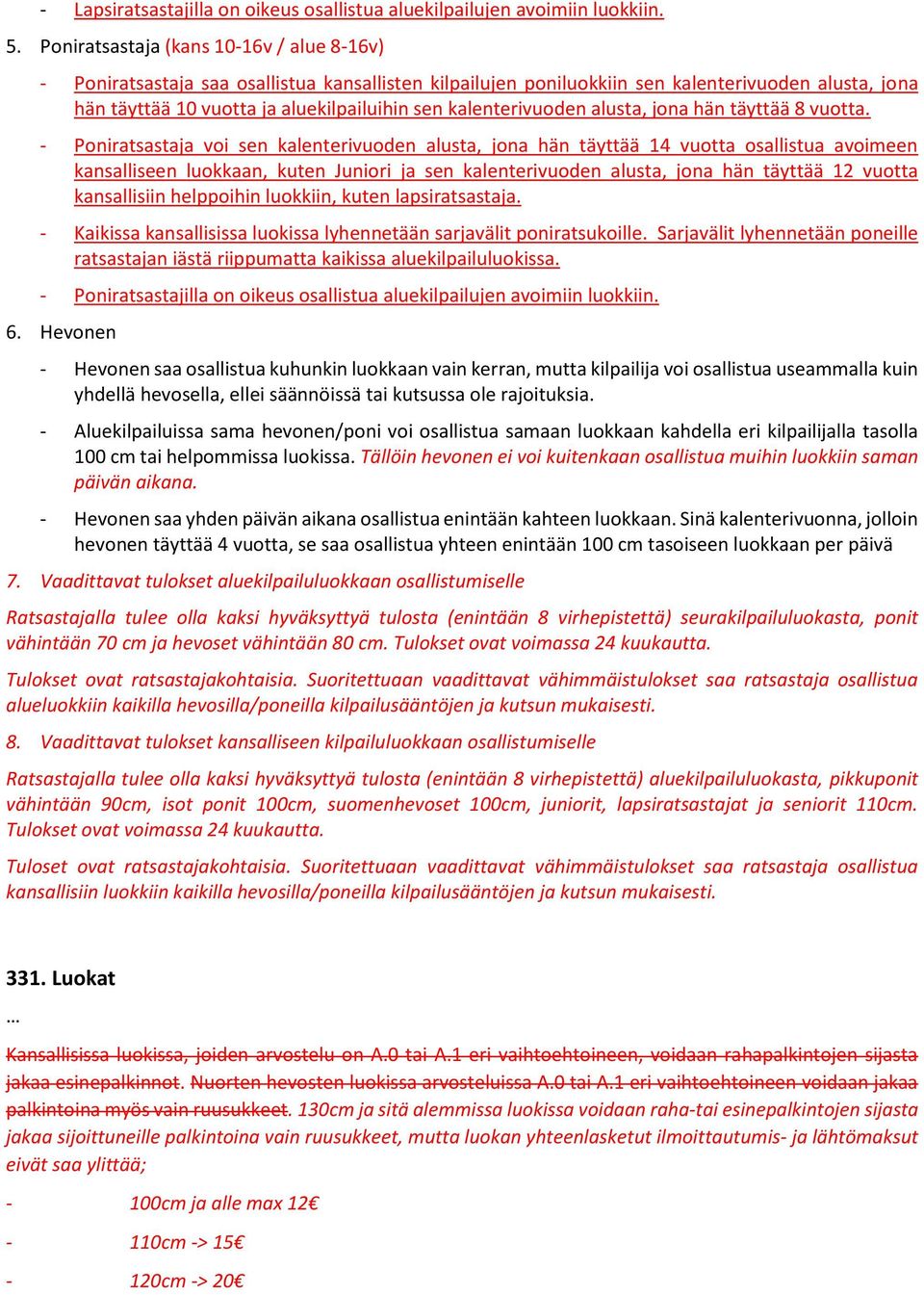 - Lapsiratsastajilla on oikeus osallistua aluekilpailujen avoimiin luokkiin.

5. Poniratsastaja (kans 10-16v / alue 8-16v)

- Poniratsastaja saa osallistua kansallisten kilpailujen poniluokkiin sen kalenterivuoden alusta, jona hän täyttää 10 vuotta ja aluekilpailuihin sen kalenterivuoden alusta, jona hän täyttää 8 vuotta.

- Poniratsastaja voi sen kalenterivuoden alusta, jona hän täyttää 14 vuotta osallistua avoimeen kansalliseen luokkaan, kuten Juniori ja sen kalenterivuoden alusta, jona hän täyttää 12 vuotta kansallisiin helppoihin luokkiin, kuten lapsiratsastaja.

- Kaikissa kansallisissa luokissa lyhennetään sarjavälit poniratsukoille. Sarjavälit lyhennetään poneille ratsastajan iästä riippumatta kaikissa aluekilpailuluokissa.

- Poniratsastajilla on oikeus osallistua aluekilpailujen avoimiin luokkiin.

6. Hevonen

- Hevonen saa osallistua kuhunkin luokkaan vain kerran, mutta kilpailija voi osallistua useammalla kuin yhdellä hevosella, ellei säännöissä tai kutsussa ole rajoituksia.

- Aluekilpailuissa sama hevonen/poni voi osallistua samaan luokkaan kahdella eri kilpailijalla tasolla 100 cm tai helpommissa luokissa. Tällöin hevonen ei voi kuitenkaan osallistua muihin luokkiin saman päivän aikana.

- Hevonen saa yhden päivän aikana osallistua enintään kahteen luokkaan. Sinä kalenterivuonna, jolloin hevonen täyttää 4 vuotta, se saa osallistua yhteen enintään 100 cm tasoiseen luokkaan per päivä

7. Vaadittavat tulokset aluekilpailuluokkaan osallistumiselle

Ratsastajalla tulee olla kaksi hyväksyttyä tulosta (enintään 8 virhepistettä) seurakilpailuluokasta, ponit vähintään 70 cm ja hevoset vähintään 80 cm. Tulokset ovat voimassa 24 kuukautta.

Tulokset ovat ratsastajakohtaisia. Suoritettuaan vaadittavat vähimmäistulokset saa ratsastaja osallistua alueluokkiin kaikilla hevosilla/poneilla kilpailusääntöjen ja kutsun mukaisesti.

8. Vaadittavat tulokset kansalliseen kilpailuluokkaan osallistumiselle

Ratsastajalla tulee olla kaksi hyväksyttyä tulosta (enintään 8 virhepistettä) aluekilpailuluokasta, pikkuponit vähintään 90cm, isot ponit 100cm, suomenhevoset 100cm, juniorit, lapsiratsastajat ja seniorit 110cm. Tulokset ovat voimassa 24 kuukautta.

Tuloset ovat ratsastajakohtaisia. Suoritettuaan vaadittavat vähimmäistulokset saa ratsastaja osallistua kansallisiin luokkiin kaikilla hevosilla/poneilla kilpailusääntöjen ja kutsun mukaisesti.

331. Luokat

…

Kansallisissa luokissa, joiden arvostelu on A.0 tai A.1 eri vaihtoehtoineen, voidaan rahapalkintojen sijasta jakaa esinepalkinnot. Nuorten hevosten luokissa arvosteluissa A.0 tai A.1 eri vaihtoehtoineen voidaan jakaa palkintoina myös vain ruusukkeet. 130cm ja sitä alemmissa luokissa voidaan raha-tai esinepalkintojen sijasta jakaa sijoittuneille palkintoina vain ruusukkeet, mutta luokan yhteenlasketut ilmoittautumis- ja lähtömaksut eivät saa ylittää;

- 100cm ja alle max 12€

- 110cm -> 15€

- 120cm -> 20€